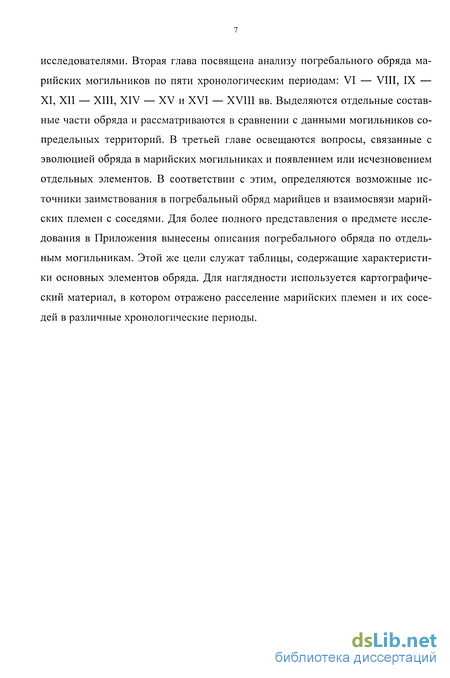 7

исследователями. Вторая глава посвящена анализу погребального обряда марийских могильников по пяти хронологическим периодам: VI — VIII, IX — XI, XII — XIII, XIV — XV и XVI — XVIII вв. Выделяются отдельные составные части обряда и рассматриваются в сравнении с данными могильников сопредельных территорий. В третьей главе освещаются вопросы, связанные с эволюцией обряда в марийских могильниках и появлением или исчезновением отдельных элементов. В соответствии с этим, определяются возможные источники заимствования в погребальный обряд марийцев и взаимосвязи марийских племен с соседями. Для более полного представления о предмете исследования в Приложения вынесены описания погребального обряда по отдельным могильникам. Этой же цели служат таблицы, содержащие характеристики основных элементов обряда. Для наглядности используется картографический материал, в котором отражено расселение марийских племен и их соседей в различные хронологические периоды.

dsLib.net
библиотека диссертаций